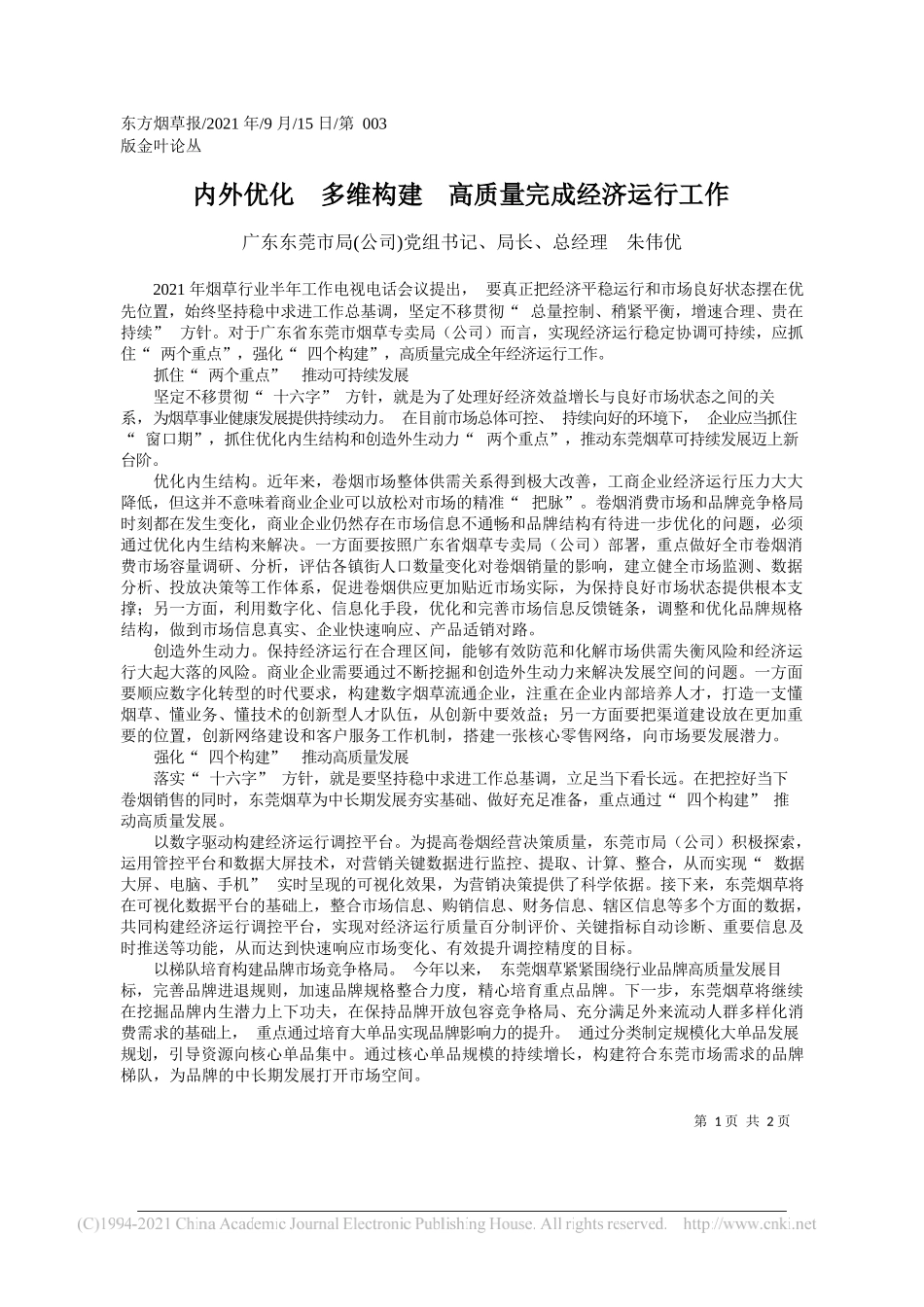 东方烟草报/2021 年/9 月/15 日/第 003
版金叶论丛

内外优化　多维构建　高质量完成经济运行工作

广东东莞市局(公司)党组书记、局长、总经理　朱伟优

2021 年烟草行业半年工作电视电话会议提出，　要真正把经济平稳运行和市场良好状态摆在优先位置，始终坚持稳中求进工作总基调，坚定不移贯彻“　总量控制、稍紧平衡，增速合理、贵在持续”　方针。对于广东省东莞市烟草专卖局（公司）而言，实现经济运行稳定协调可持续，应抓住“　两个重点”，强化“　四个构建”，高质量完成全年经济运行工作。

抓住“　两个重点”　推动可持续发展

坚定不移贯彻“　十六字”　方针，就是为了处理好经济效益增长与良好市场状态之间的关系，为烟草事业健康发展提供持续动力。　在目前市场总体可控、　持续向好的环境下，　企业应当抓住“　窗口期”，抓住优化内生结构和创造外生动力“　两个重点”，推动东莞烟草可持续发展迈上新台阶。

优化内生结构。近年来，卷烟市场整体供需关系得到极大改善，工商企业经济运行压力大大降低，但这并不意味着商业企业可以放松对市场的精准“　把脉”。卷烟消费市场和品牌竞争格局时刻都在发生变化，商业企业仍然存在市场信息不通畅和品牌结构有待进一步优化的问题，必须通过优化内生结构来解决。一方面要按照广东省烟草专卖局（公司）部署，重点做好全市卷烟消费市场容量调研、分析，评估各镇街人口数量变化对卷烟销量的影响，建立健全市场监测、数据分析、投放决策等工作体系，促进卷烟供应更加贴近市场实际，为保持良好市场状态提供根本支撑；另一方面，利用数字化、信息化手段，优化和完善市场信息反馈链条，调整和优化品牌规格结构，做到市场信息真实、企业快速响应、产品适销对路。

创造外生动力。保持经济运行在合理区间，能够有效防范和化解市场供需失衡风险和经济运行大起大落的风险。商业企业需要通过不断挖掘和创造外生动力来解决发展空间的问题。一方面要顺应数字化转型的时代要求，构建数字烟草流通企业，注重在企业内部培养人才，打造一支懂烟草、懂业务、懂技术的创新型人才队伍，从创新中要效益；另一方面要把渠道建设放在更加重要的位置，创新网络建设和客户服务工作机制，搭建一张核心零售网络，向市场要发展潜力。

强化“　四个构建”　推动高质量发展

落实“　十六字”　方针，就是要坚持稳中求进工作总基调，立足当下看长远。在把控好当下卷烟销售的同时，东莞烟草为中长期发展夯实基础、做好充足准备，重点通过“　四个构建”　推动高质量发展。

以数字驱动构建经济运行调控平台。为提高卷烟经营决策质量，东莞市局（公司）积极探索，运用管控平台和数据大屏技术，对营销关键数据进行监控、提取、计算、整合，从而实现“　数据大屏、电脑、手机”　实时呈现的可视化效果，为营销决策提供了科学依据。接下来，东莞烟草将在可视化数据平台的基础上，整合市场信息、购销信息、财务信息、辖区信息等多个方面的数据，共同构建经济运行调控平台，实现对经济运行质量百分制评价、关键指标自动诊断、重要信息及时推送等功能，从而达到快速响应市场变化、有效提升调控精度的目标。

以梯队培育构建品牌市场竞争格局。　今年以来，　东莞烟草紧紧围绕行业品牌高质量发展目标，完善品牌进退规则，加速品牌规格整合力度，精心培育重点品牌。下一步，东莞烟草将继续在挖掘品牌内生潜力上下功夫，在保持品牌开放包容竞争格局、充分满足外来流动人群多样化消费需求的基础上，　重点通过培育大单品实现品牌影响力的提升。　通过分类制定规模化大单品发展规划，引导资源向核心单品集中。通过核心单品规模的持续增长，构建符合东莞市场需求的品牌梯队，为品牌的中长期发展打开市场空间。

第 1 页 共 2 页

(C)1994-2021 China Academic Journal Electronic Publishing House. All rights reserved. http://www.cnki.net